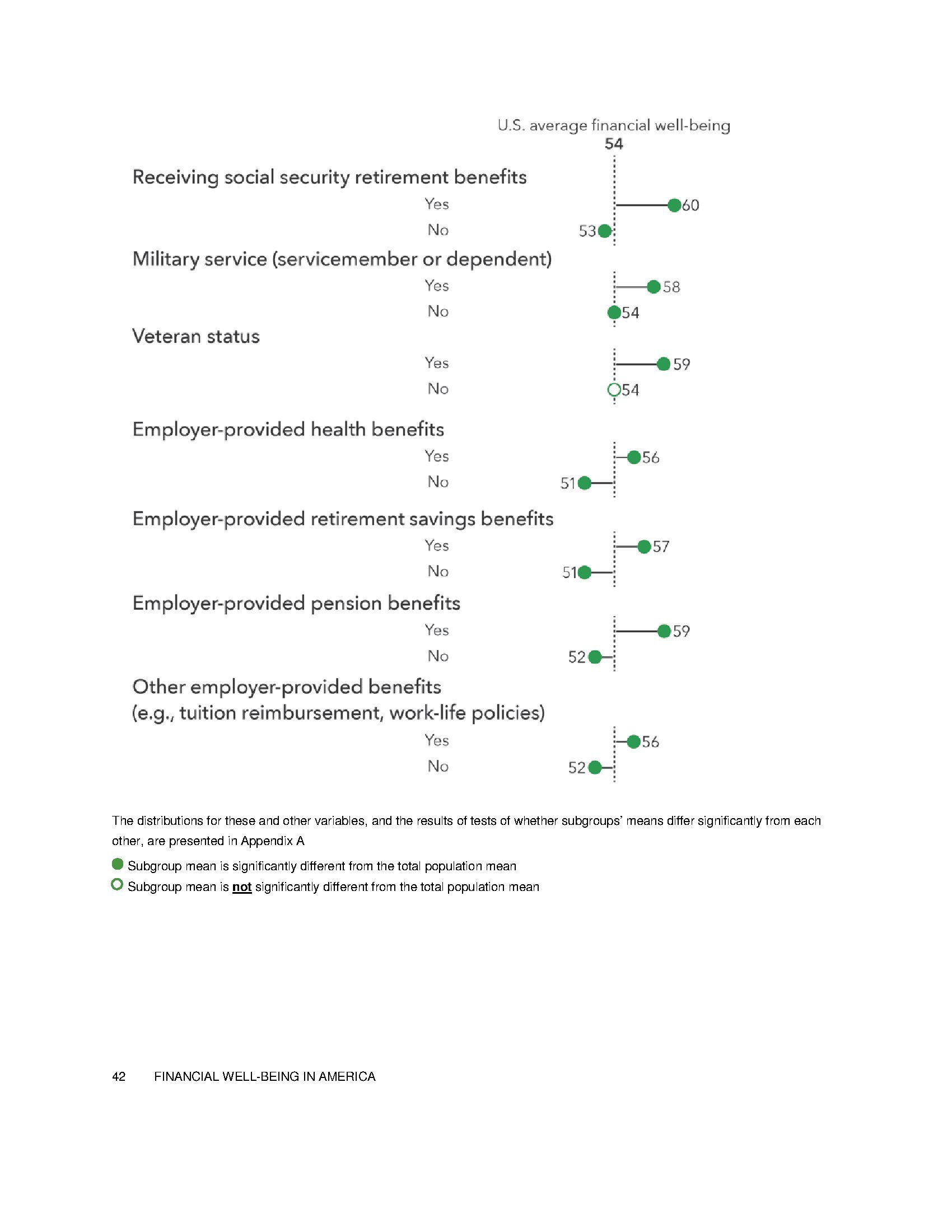 U.S. average financial well-being
54

Receiving social security retirement benefits
Yes 60
No 53

Military service (servicemember or dependent)
Yes 58
No 54

Veteran status
Yes 59
No 54

Employer-provided health benefits
Yes 56
No 51

Employer-provided retirement savings benefits
Yes 57
No 51

Employer-provided pension benefits
Yes 59
No 52

Other employer-provided benefits (e.g., tuition reimbursement, work-life policies)
Yes 56
No 52

The distributions for these and other variables, and the results of tests of whether subgroups' means differ significantly from each other, are presented in Appendix A

Subgroup mean is significantly different from the total population mean
Subgroup mean is not significantly different from the total population mean

42 FINANCIAL WELL-BEING IN AMERICA